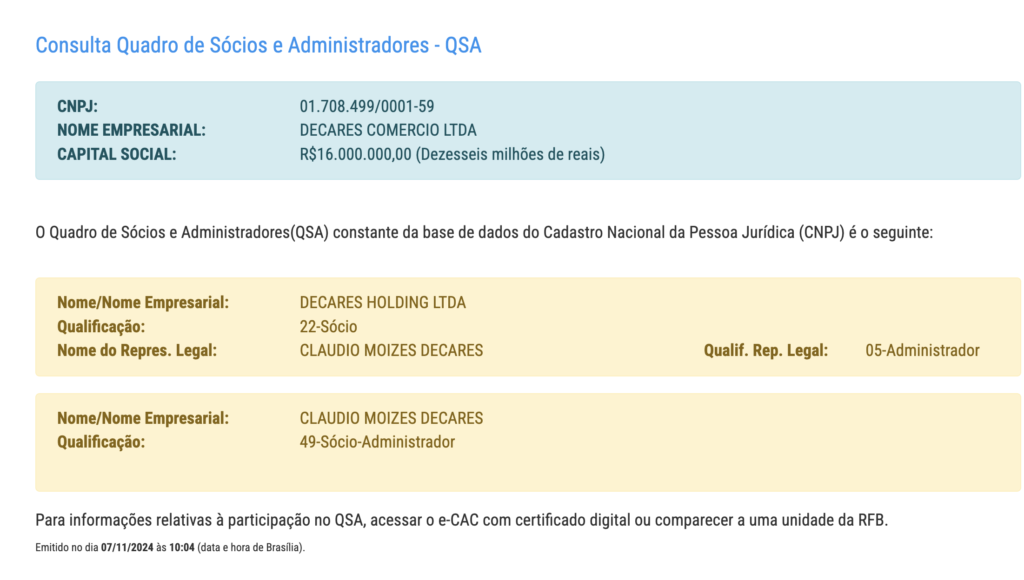 Consulta Quadro de Sócios e Administradores - QSA

CNPJ: 01.708.499/0001-59
NOME EMPRESARIAL: DECARES COMERCIO LTDA
CAPITAL SOCIAL: R$16.000.000,00 (Dezesseis milhões de reais)

O Quadro de Sócios e Administradores(QSA) constante da base de dados do Cadastro Nacional da Pessoa Jurídica (CNPJ) é o seguinte:

Nome/Nome Empresarial: DECARES HOLDING LTDA
Qualificação: 22-Sócio
Nome do Repres. Legal: CLAUDIO MOIZES DECARES
Qualif. Rep. Legal: 05-Administrador

Nome/Nome Empresarial: CLAUDIO MOIZES DECARES
Qualificação: 49-Sócio-Administrador

Para informações relativas à participação no QSA, acessar o e-CAC com certificado digital ou comparecer a uma unidade da RFB.

Emitido no dia 07/11/2024 às 10:04 (data e hora de Brasília).